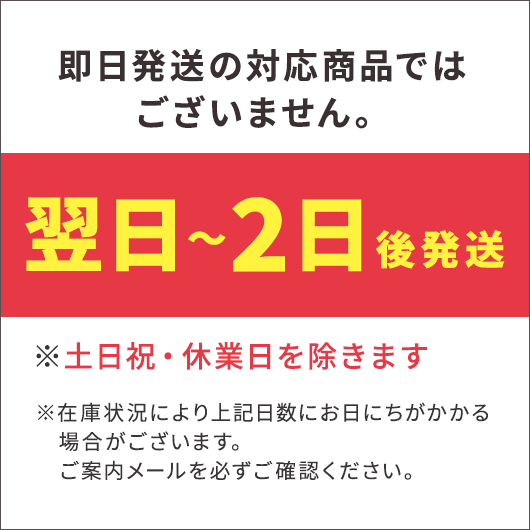 即日発送の対応商品ではございません。

翌日~2日後発送

※土日祝・休業日を除きます

※在庫状況により上記日数にお日にちがかかる場合がございます。
ご案内メールを必ずご確認ください。